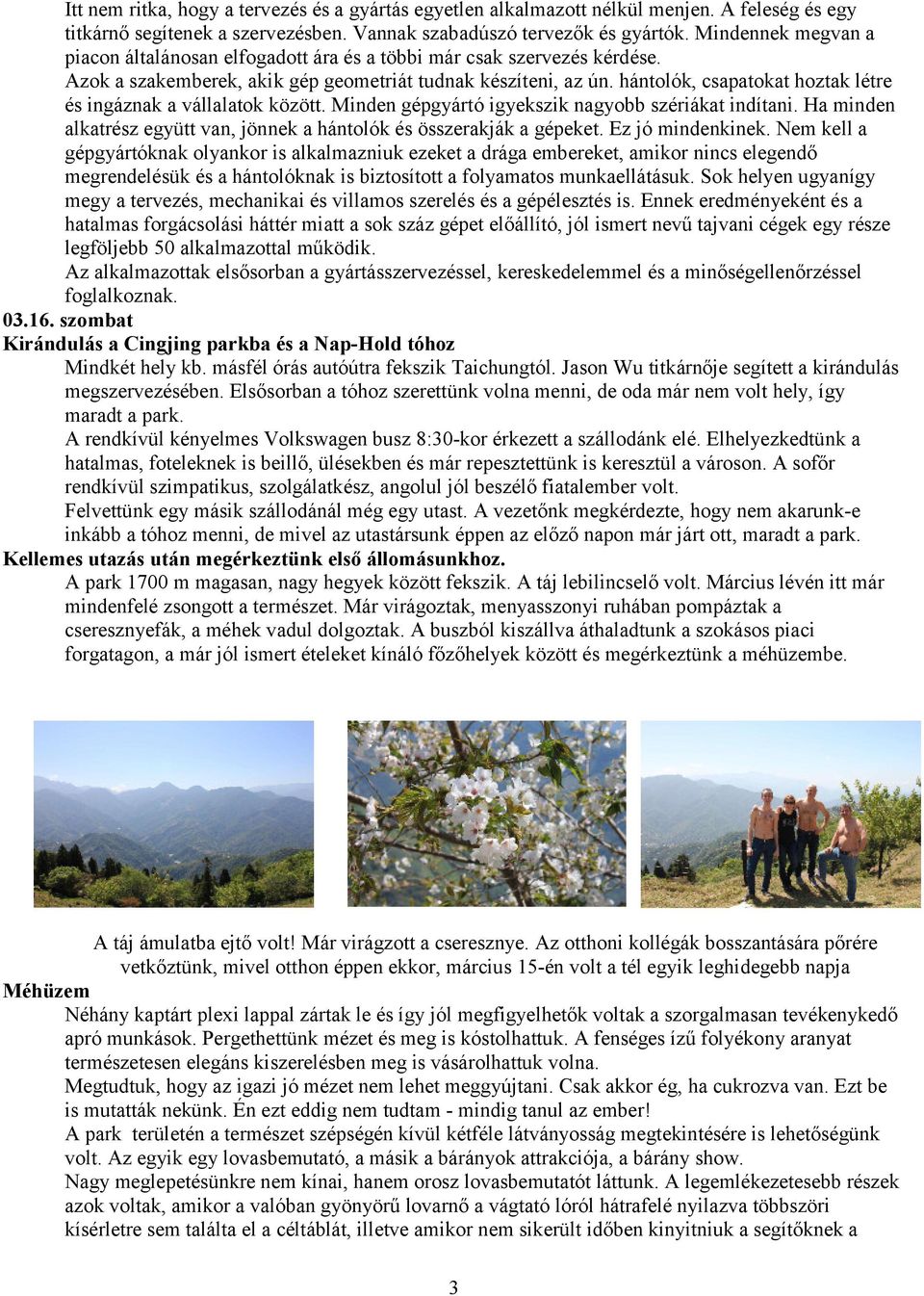 Itt nem ritka, hogy a tervezés és a gyártás egyetlen alkalmazott nélkül menjen. A feleség és egy titkárnő segítenek a szervezésben. Vannak szabadúszó tervezők és gyártók. Mindennek megvan a piacon általánosan elfogadott ára és a többi már csak szervezés kérdése.

Azok a szakemberek, akik gép geometriát tudnak készíteni, az ún. hántolók, csapatokat hoztak létre és ingáznak a vállalatok között. Minden gépgyártó igyekszik nagyobb szériákat indítani. Ha minden alkatrész együtt van, jönnek a hántolók és összerakják a gépeket. Ez jó mindenkinek. Nem kell a gépgyártóknak olyankor is alkalmazniuk ezeket a drága embereket, amikor nincs elegendő megrendelésük és a hántolóknak is biztosított a folyamatos munkaellátásuk. Sok helyen ugyanígy megy a tervezés, mechanikai és villamos szerelés és a gépélesztés is. Ennek eredményeként és a hatalmas forgácsolási háttér miatt a sok száz gépet előállító, jól ismert nevű tajvani cégek egy része legföljebb 50 alkalmazottal működik.

Az alkalmazottak elsősorban a gyártásszervezéssel, kereskedelemmel és a minőségellenőrzéssel foglalkoznak.

03.16. szombat

Kirándulás a Cingjing parkba és a Nap-Hold tóhoz

Mindkét hely kb. másfél órás autóútra fekszik Taichungtól. Jason Wu titkárnője segített a kirándulás megszervezésében. Elsősorban a tóhoz szerettünk volna menni, de oda már nem volt hely, így maradt a park.

A rendkívül kényelmes Volkswagen busz 8:30-kor érkezett a szállodánk elé. Elhelyezkedtünk a hatalmas, foteleknek is beillő, ülésekben és már repesztettünk is keresztül a városon. A sofőr rendkívül szimpatikus, szolgálatkész, angolul jól beszélő fiatalember volt.

Felvettünk egy másik szállodánál még egy utast. A vezetőnk megkérdezte, hogy nem akarunk-e inkább a tóhoz menni, de mivel az utastársunk éppen az előző napon már járt ott, maradt a park.

Kellemes utazás után megérkeztünk első állomásunkhoz.

A park 1700 m magasan, nagy hegyek között fekszik. A táj lebilincselő volt. Március lévén itt már mindenfelé zsongott a természet. Már virágoztak, menyasszonyi ruhában pompáztak a cseresznyefák, a méhek vadul dolgoztak. A buszból kiszállva áthaladtunk a szokásos piaci forgatagon, a már jól ismert ételeket kínáló főzőhelyek között és megérkeztünk a méhüzembe.

A táj ámulatba ejtő volt! Már virágzott a cseresznye. Az otthoni kollégák bosszantására pőrére vetkőztünk, mivel otthon éppen ekkor, március 15-én volt a tél egyik leghidegebb napja

Méhüzem

Néhány kaptárt plexi lappal zártak le és így jól megfigyelhetők voltak a szorgalmasan tevékenykedő apró munkások. Pergethettünk mézet és meg is kóstolhattuk. A fenséges ízű folyékony aranyat természetesen elegáns kiszerelésben meg is vásárolhattuk volna.

Megtudtuk, hogy az igazi jó mézet nem lehet meggyújtani. Csak akkor ég, ha cukrozva van. Ezt be is mutatták nekünk. Én ezt eddig nem tudtam - mindig tanul az ember!

A park területén a természet szépségén kívül kétféle látványosság megtekintésére is lehetőségünk volt. Az egyik egy lovasbemutató, a másik a bárányok attrakciója, a bárány show.

Nagy meglepetésünkre nem kínai, hanem orosz lovasbemutatót láttunk. A legemlékezetesebb részek azok voltak, amikor a valóban gyönyörű lovarnő a vágtató lóról hátrafelé nyilazva többszöri kísérletre sem találta el a céltáblát, illetve amikor nem sikerült időben kinyitniuk a segítőknek a

3